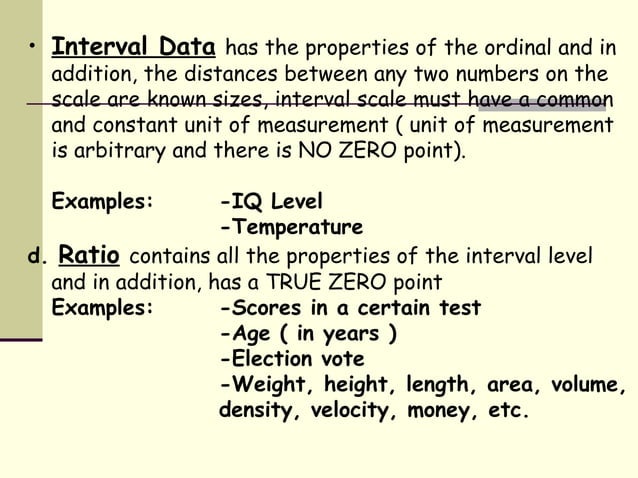 • Interval Data has the properties of the ordinal and in addition, the distances between any two numbers on the scale are known sizes, interval scale must have a common and constant unit of measurement ( unit of measurement is arbitrary and there is NO ZERO point).

Examples: -IQ Level
-Temperature

d. Ratio contains all the properties of the interval level and in addition, has a TRUE ZERO point
Examples: -Scores in a certain test
-Age ( in years )
-Election vote
-Weight, height, length, area, volume, density, velocity, money, etc.